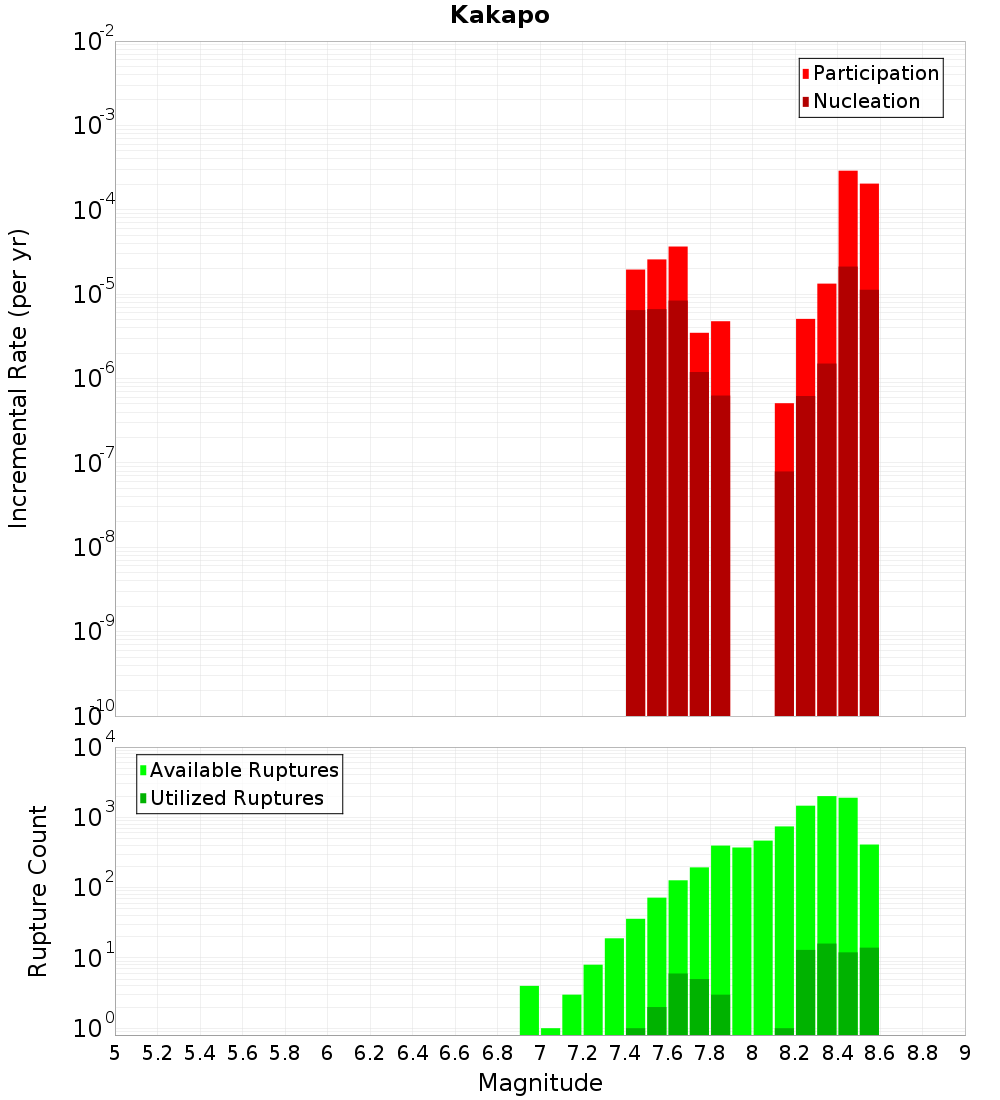 Kakapo

Participation
Nucleation

Incremental Rate (per yr)

$10^{-2}$
$10^{-3}$
$10^{-4}$
$10^{-5}$
$10^{-6}$
$10^{-7}$
$10^{-8}$
$10^{-9}$
$10^{-10}$

Available Ruptures
Utilized Ruptures

Rupture Count

$10^{4}$
$10^{3}$
$10^{2}$
$10^{1}$
$10^{0}$

5 5.2 5.4 5.6 5.8 6 6.2 6.4 6.6 6.8 7 7.2 7.4 7.6 7.8 8 8.2 8.4 8.6 8.8 9

Magnitude